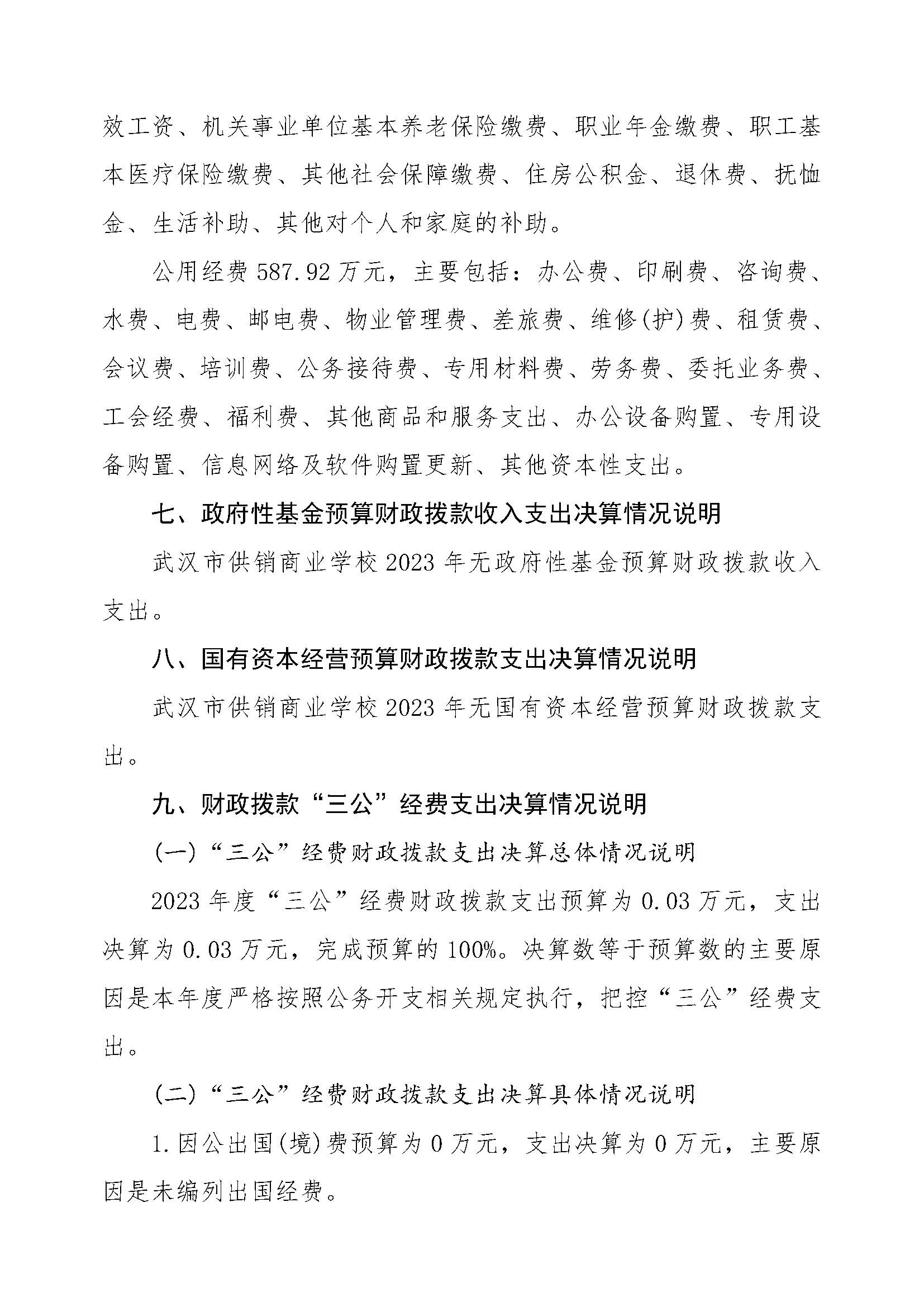 效工资、机关事业单位基本养老保险缴费、职业年金缴费、职工基本医疗保险缴费、其他社会保障缴费、住房公积金、退休费、抚恤金、生活补助、其他对个人和家庭的补助。

公用经费 587.92 万元，主要包括：办公费、印刷费、咨询费、水费、电费、邮电费、物业管理费、差旅费、维修(护)费、租赁费、会议费、培训费、公务接待费、专用材料费、劳务费、委托业务费、工会经费、福利费、其他商品和服务支出、办公设备购置、专用设备购置、信息网络及软件购置更新、其他资本性支出。

七、政府性基金预算财政拨款收入支出决算情况说明

武汉市供销商业学校 2023 年无政府性基金预算财政拨款收入支出。

八、国有资本经营预算财政拨款支出决算情况说明

武汉市供销商业学校 2023 年无国有资本经营预算财政拨款支出。

九、财政拨款“三公”经费支出决算情况说明

(一)“三公”经费财政拨款支出决算总体情况说明

2023 年度“三公”经费财政拨款支出预算为 0.03 万元，支出决算为 0.03 万元，完成预算的 100%。决算数等于预算数的主要原因是本年度严格按照公务开支相关规定执行，把控“三公”经费支出。

(二)“三公”经费财政拨款支出决算具体情况说明

1.因公出国(境)费预算为 0 万元，支出决算为 0 万元，主要原因是未编列出国经费。